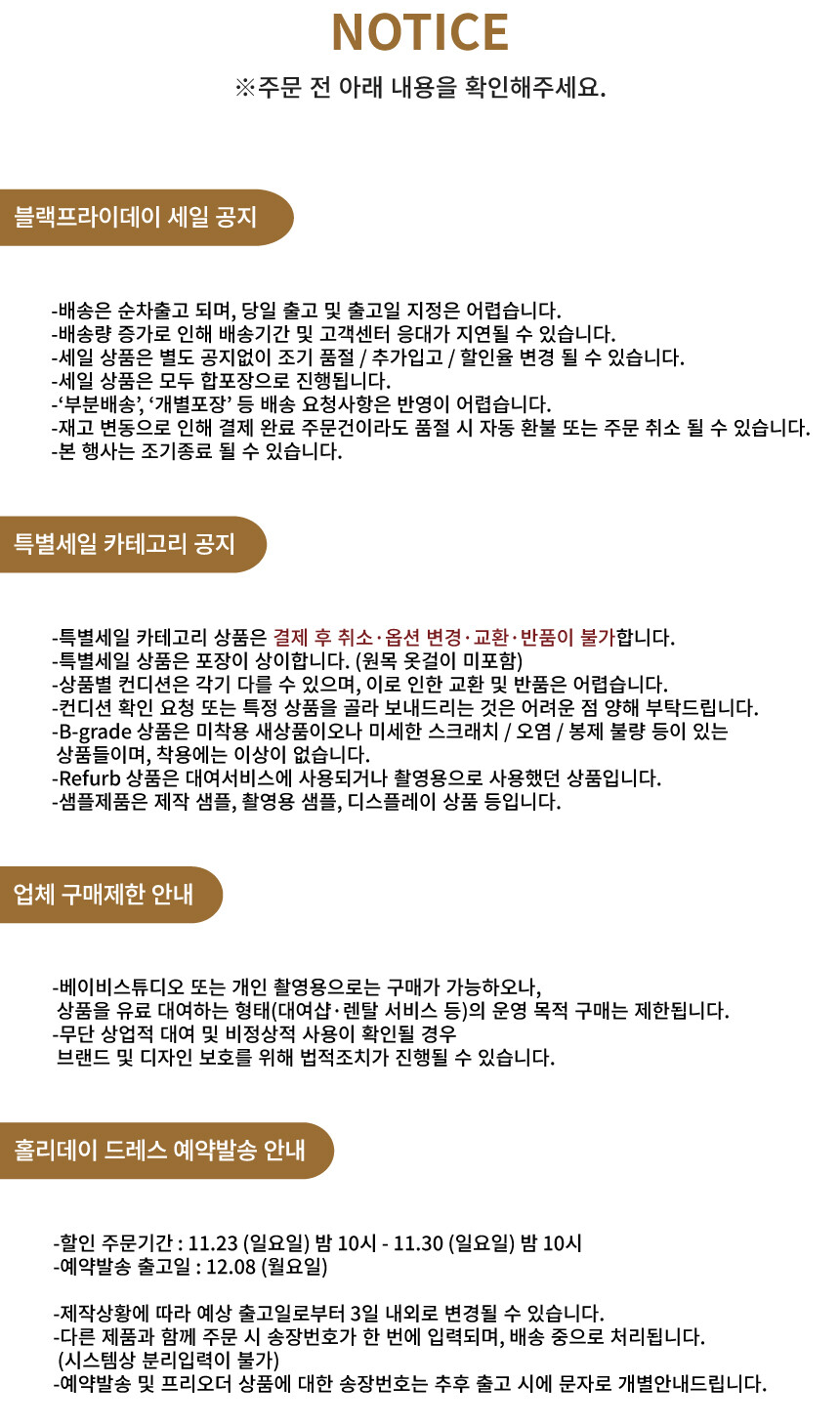 NOTICE

※주문 전 아래 내용을 확인해주세요.

블랙프라이데이 세일 공지

-배송은 순차출고 되며, 당일 출고 및 출고일 지정은 어렵습니다.
-배송량 증가로 인해 배송기간 및 고객센터 응대가 지연될 수 있습니다.
-세일 상품은 별도 공지없이 조기 품절 / 추가입고 / 할인율 변경 될 수 있습니다.
-세일 상품은 모두 합포장으로 진행됩니다.
-'부분배송', '개별포장' 등 배송 요청사항은 반영이 어렵습니다.
-재고 변동으로 인해 결제 완료 주문건이라도 품절 시 자동 환불 또는 주문 취소 될 수 있습니다.
-본 행사는 조기종료 될 수 있습니다.

특별세일 카테고리 공지

-특별세일 카테고리 상품은 결제 후 취소·옵션 변경·교환·반품이 불가합니다.
-특별세일 상품은 포장이 상이합니다. (원목 옷걸이 미포함)
-상품별 컨디션은 각기 다를 수 있으며, 이로 인한 교환 및 반품은 어렵습니다.
-컨디션 확인 요청 또는 특정 상품을 골라 보내드리는 것은 어려운 점 양해 부탁드립니다.
-B-grade 상품은 미착용 새상품이오나 미세한 스크래치 / 오염 / 봉제 불량 등이 있는 상품들이며, 착용에는 이상이 없습니다.
-Refurb 상품은 대여서비스에 사용되거나 촬영용으로 사용했던 상품입니다.
-샘플제품은 제작 샘플, 촬영용 샘플, 디스플레이 상품 등입니다.

업체 구매제한 안내

-베이비스튜디오 또는 개인 촬영용으로는 구매가 가능하오나, 상품을 유료 대여하는 형태(대여샵·렌탈 서비스 등)의 운영 목적 구매는 제한됩니다.
-무단 상업적 대여 및 비정상적 사용이 확인될 경우 브랜드 및 디자인 보호를 위해 법적조치가 진행될 수 있습니다.

홀리데이 드레스 예약발송 안내

-할인 주문기간 : 11.23 (일요일) 밤 10시 - 11.30 (일요일) 밤 10시
-예약발송 출고일 : 12.08 (월요일)

-제작상황에 따라 예상 출고일로부터 3일 내외로 변경될 수 있습니다.
-다른 제품과 함께 주문 시 송장번호가 한 번에 입력되며, 배송 중으로 처리됩니다. (시스템상 분리입력이 불가)
-예약발송 및 프리오더 상품에 대한 송장번호는 추후 출고 시에 문자로 개별안내드립니다.